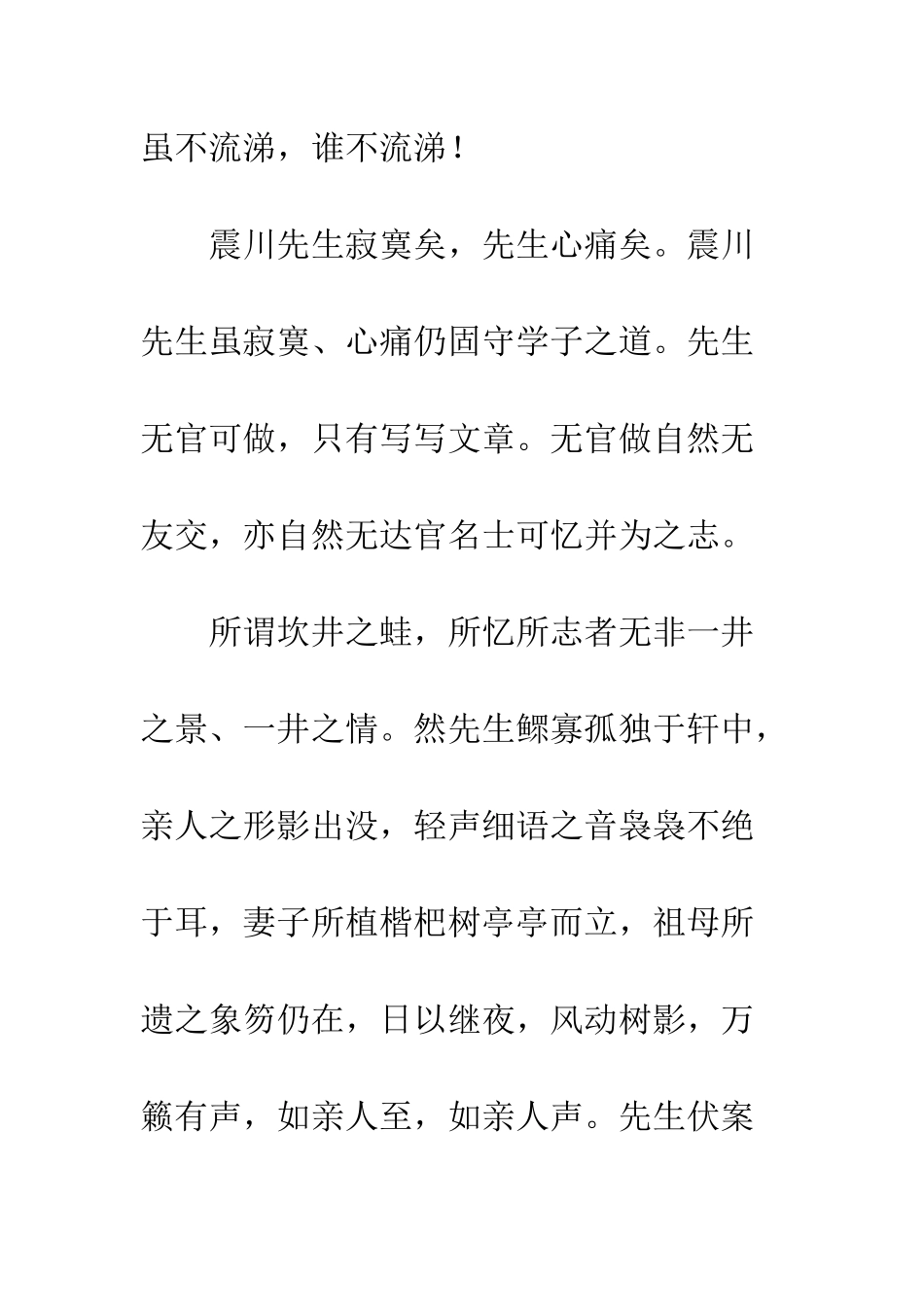 虽不流涕，谁不流涕！

震川先生寂寞矣，先生心痛矣。震川先生虽寂寞、心痛仍固守学子之道。先生无官可做，只有写写文章。无官做自然无友交，亦自然无达官名士可忆并为之志。

所谓坎井之蛙，所忆所志者无非一井之景、一井之情。然先生鳏寡孤独于轩中，亲人之形影出没，轻声细语之音袅袅不绝于耳，妻子所植楷杷树亭亭而立，祖母所遗之象笏仍在，日以继夜，风动树影，万籁有声，如亲人至，如亲人声。先生伏案